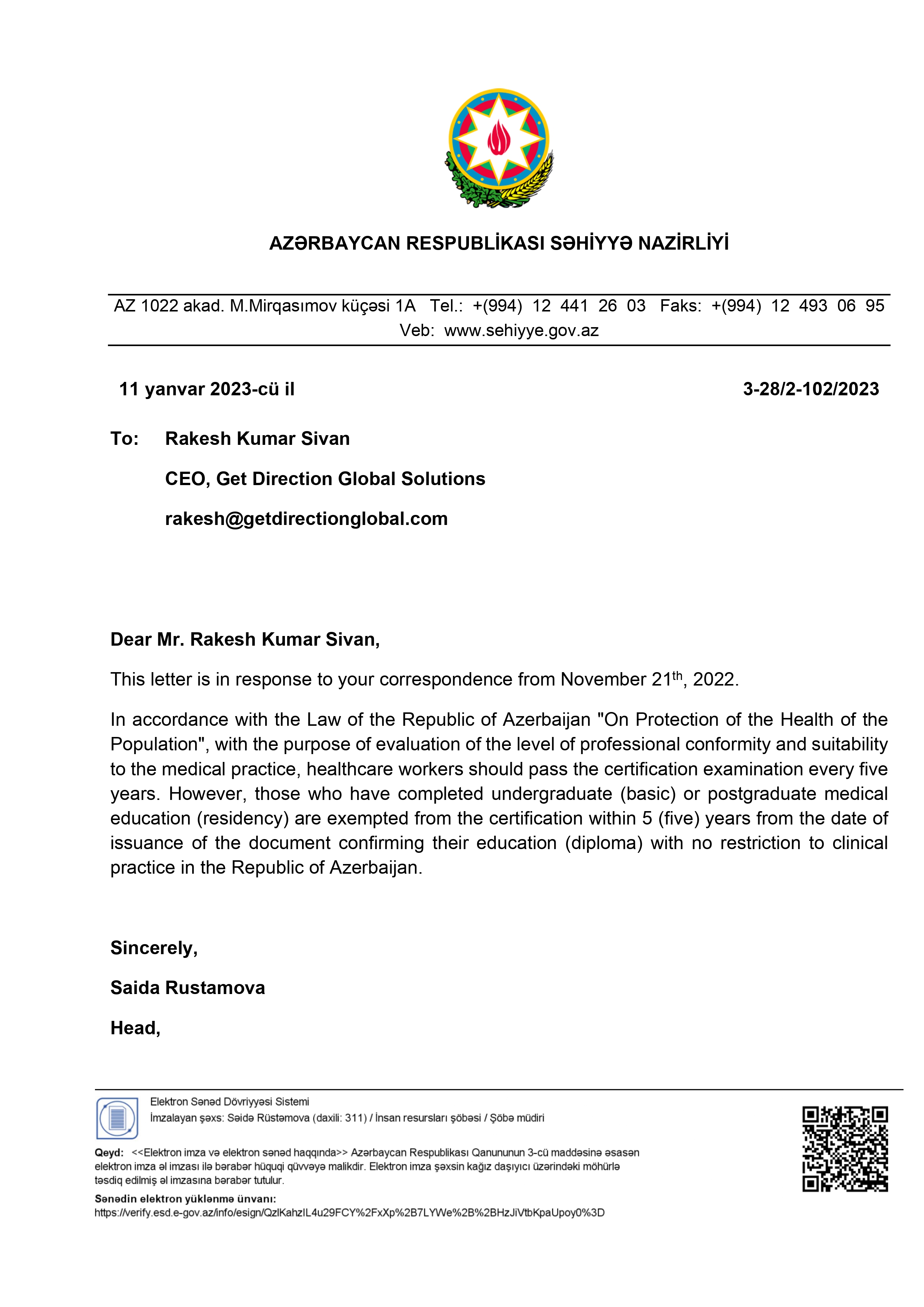 AZƏRBAYCAN RESPUBLİKASI SƏHİYYƏ NAZİRLİYİ

AZ 1022 akad. M.Mirqasımov küçəsi 1A Tel.: +(994) 12 441 26 03 Faks: +(994) 12 493 06 95
Veb: www.sehiyye.gov.az

11 yanvar 2023-cü il

3-28/2-102/2023

To: Rakesh Kumar Sivan

CEO, Get Direction Global Solutions

rakesh@getdirectionglobal.com

Dear Mr. Rakesh Kumar Sivan,

This letter is in response to your correspondence from November 21$^{th}$, 2022.

In accordance with the Law of the Republic of Azerbaijan "On Protection of the Health of the Population", with the purpose of evaluation of the level of professional conformity and suitability to the medical practice, healthcare workers should pass the certification examination every five years. However, those who have completed undergraduate (basic) or postgraduate medical education (residency) are exempted from the certification within 5 (five) years from the date of issuance of the document confirming their education (diploma) with no restriction to clinical practice in the Republic of Azerbaijan.

Sincerely,

Saida Rustamova

Head,

Elektron Sənəd Dövriyyəsi Sistemi
İmzalayan şəxs: Səidə Rüstəmova (daxili: 311) / İnsan resursları şöbəsi / Şöbə müdiri

Qeyd: <<Elektron imza və elektron sənəd haqqında>> Azərbaycan Respublikası Qanununun 3-cü maddəsinə əsasən elektron imza əl imzası ilə bərabər hüquqi qüvvəyə malikdir. Elektron imza şəxsin kağız daşıyıcı üzərindəki möhürlə təsdiq edilmiş əl imzasına bərabər tutulur.

Sənədin elektron yüklənmə ünvanı:
https://verify.esd.e-gov.az/info/esign/QzlKahzIL4u29FCY%2FxXp%2B7LYWe%2B%2BHzJiVtbKpaUpoy0%3D